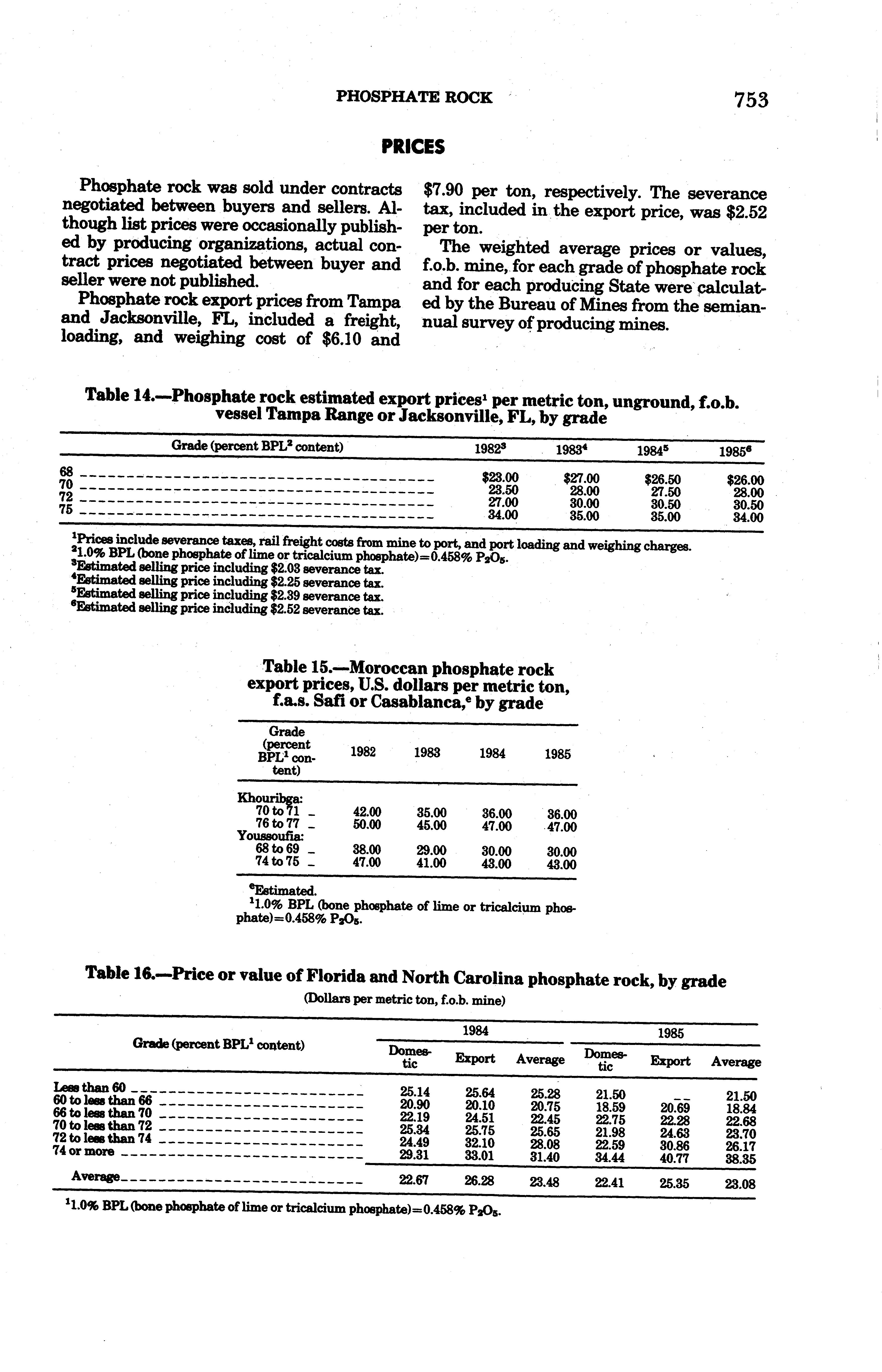 PHOSPHATE ROCK 753

PRICES

Phosphate rock was sold under contracts negotiated between buyers and sellers. Although list prices were occasionally published by producing organizations, actual contract prices negotiated between buyer and seller were not published.

Phosphate rock export prices from Tampa and Jacksonville, FL, included a freight, loading, and weighing cost of \$6.10 and \$7.90 per ton, respectively. The severance tax, included in the export price, was \$2.52 per ton.

The weighted average prices or values, f.o.b. mine, for each grade of phosphate rock and for each producing State were calculated by the Bureau of Mines from the semiannual survey of producing mines.

Table 14.—Phosphate rock estimated export prices$^1$ per metric ton, unground, f.o.b. vessel Tampa Range or Jacksonville, FL, by grade

| Grade (percent BPL$^2$ content) | 1982$^3$ | 1983$^4$ | 1984$^5$ | 1985$^6$ |
|---|---|---|---|---|
| 68 | \$23.00 | \$27.00 | \$26.50 | \$26.00 |
| 70 | 23.50 | 28.00 | 27.50 | 28.00 |
| 72 | 27.00 | 30.00 | 30.50 | 30.50 |
| 75 | 34.00 | 35.00 | 35.00 | 34.00 |

$^1$Prices include severance taxes, rail freight costs from mine to port, and port loading and weighing charges.
$^2$1.0% BPL (bone phosphate of lime or tricalcium phosphate)=0.458% $P_2O_5$.
$^3$Estimated selling price including \$2.03 severance tax.
$^4$Estimated selling price including \$2.25 severance tax.
$^5$Estimated selling price including \$2.39 severance tax.
$^6$Estimated selling price including \$2.52 severance tax.

Table 15.—Moroccan phosphate rock export prices, U.S. dollars per metric ton, f.a.s. Safi or Casablanca,$^e$ by grade

| Grade (percent BPL$^1$ content) | 1982 | 1983 | 1984 | 1985 |
|---|---|---|---|---|
| Khouribga: | | | | |
| 70 to 71 | 42.00 | 35.00 | 36.00 | 36.00 |
| 76 to 77 | 50.00 | 45.00 | 47.00 | 47.00 |
| Youssoufia: | | | | |
| 68 to 69 | 38.00 | 29.00 | 30.00 | 30.00 |
| 74 to 75 | 47.00 | 41.00 | 43.00 | 43.00 |

$^e$Estimated.
$^1$1.0% BPL (bone phosphate of lime or tricalcium phosphate)=0.458% $P_2O_5$.

Table 16.—Price or value of Florida and North Carolina phosphate rock, by grade
(Dollars per metric ton, f.o.b. mine)

| Grade (percent BPL$^1$ content) | 1984 Domestic | 1984 Export | 1984 Average | 1985 Domestic | 1985 Export | 1985 Average |
|---|---|---|---|---|---|---|
| Less than 60 | 25.14 | 25.64 | 25.28 | 21.50 | -- | 21.50 |
| 60 to less than 66 | 20.90 | 20.10 | 20.75 | 18.59 | 20.69 | 18.84 |
| 66 to less than 70 | 22.19 | 24.51 | 22.45 | 22.75 | 22.28 | 22.68 |
| 70 to less than 72 | 25.34 | 25.75 | 25.65 | 21.98 | 24.63 | 23.70 |
| 72 to less than 74 | 24.49 | 32.10 | 28.08 | 22.59 | 30.86 | 26.17 |
| 74 or more | 29.31 | 33.01 | 31.40 | 34.44 | 40.77 | 38.35 |
| Average | 22.67 | 26.28 | 23.48 | 22.41 | 25.35 | 23.08 |

$^1$1.0% BPL (bone phosphate of lime or tricalcium phosphate)=0.458% $P_2O_5$.